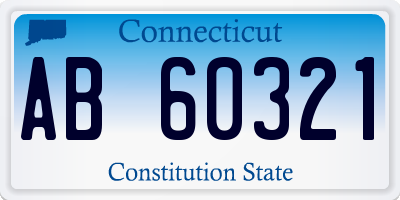 Connecticut

AB 60321

Constitution State